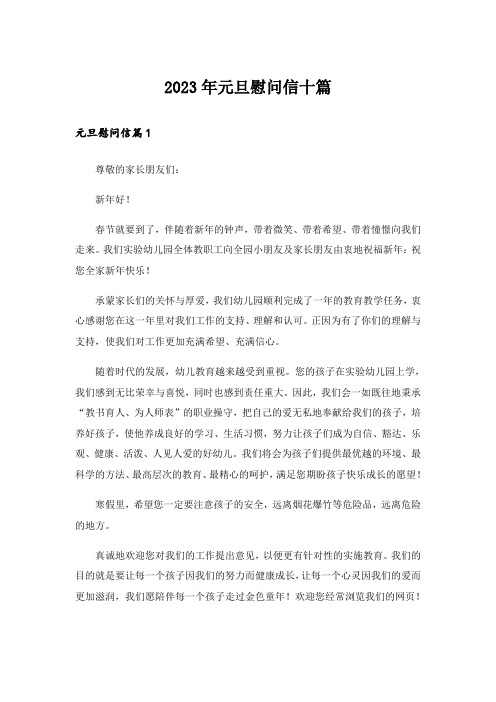 2023年元旦慰问信十篇

元旦慰问信篇1

尊敬的家长朋友们：

新年好！

春节就要到了，伴随着新年的钟声，带着微笑、带着希望、带着憧憬向我们走来。我们实验幼儿园全体教职工向全园小朋友及家长朋友由衷地祝福新年：祝您全家新年快乐！

承蒙家长们的关怀与厚爱，我们幼儿园顺利完成了一年的教育教学任务，衷心感谢您在这一年里对我们工作的支持、理解和认可。正因为有了你们的理解与支持，使我们对工作更加充满希望、充满信心。

随着时代的发展，幼儿教育越来越受到重视。您的孩子在实验幼儿园上学，我们感到无比荣幸与喜悦，同时也感到责任重大。因此，我们会一如既往地秉承“教书育人、为人师表”的职业操守，把自己的爱无私地奉献给我们的孩子，培养好孩子，使他养成良好的学习、生活习惯，努力让孩子们成为自信、豁达、乐观、健康、活泼、人见人爱的好幼儿。我们将会为孩子们提供最优越的环境、最科学的方法、最高层次的教育、最精心的呵护，满足您期盼孩子快乐成长的愿望！

寒假里，希望您一定要注意孩子的安全，远离烟花爆竹等危险品，远离危险的地方。

真诚地欢迎您对我们的工作提出意见，以便更有针对性的实施教育。我们的目的就是要让每一个孩子因我们的努力而健康成长，让每一个心灵因我们的爱而更加滋润，我们愿陪伴每一个孩子走过金色童年！欢迎您经常浏览我们的网页！